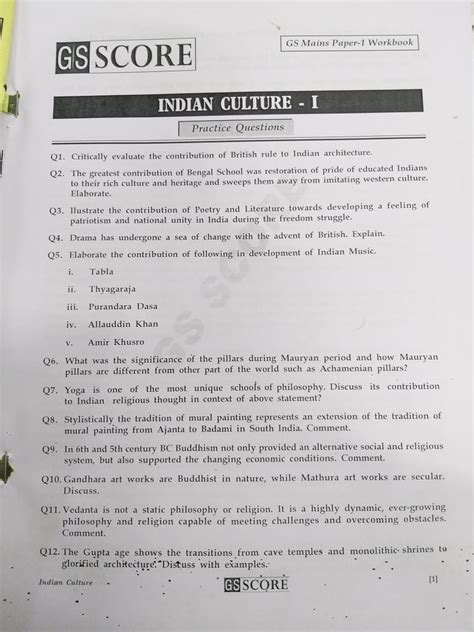 GS SCORE

GS Mains Paper-1 Workbook

INDIAN CULTURE - I

Practice Questions

Q1. Critically evaluate the contribution of British rule to Indian architecture.

Q2. The greatest contribution of Bengal School was restoration of pride of educated Indians to their rich culture and heritage and sweeps them away from imitating western culture. Elaborate.

Q3. Ilustrate the contribution of Poetry and Literature towards developing a feeling of patriotism and national unity in India during the freedom struggle.

Q4. Drama has undergone a sea of change with the advent of British. Explain.

Q5. Elaborate the contribution of following in development of Indian Music.

i. Tabla

ii. Thyagaraja

iii. Purandara Dasa

iv. Allauddin Khan

v. Amir Khusro

Q6. What was the significance of the pillars during Mauryan period and how Mauryan pillars are different from other part of the world such as Achamenian pillars?

Q7. Yoga is one of the most unique schools of philosophy. Discuss its contribution to Indian religious thought in context of above statement?

Q8. Stylistically the tradition of mural painting represents an extension of the tradition of mural painting from Ajanta to Badami in South India. Comment.

Q9. In 6th and 5th century BC Buddhism not only provided an alternative social and religious system, but also supported the changing economic conditions. Comment.

Q10. Gandhara art works are Buddhist in nature, while Mathura art works are secular. Discuss.

Q11. Vedanta is not a static philosophy or religion. It is a highly dynamic, ever-growing philosophy and religion capable of meeting challenges and overcoming obstacles. Comment.

Q12. The Gupta age shows the transitions from cave temples and monolithic shrines to glorified architecture. Discuss with examples.

Indian Culture

GS SCORE

[1]